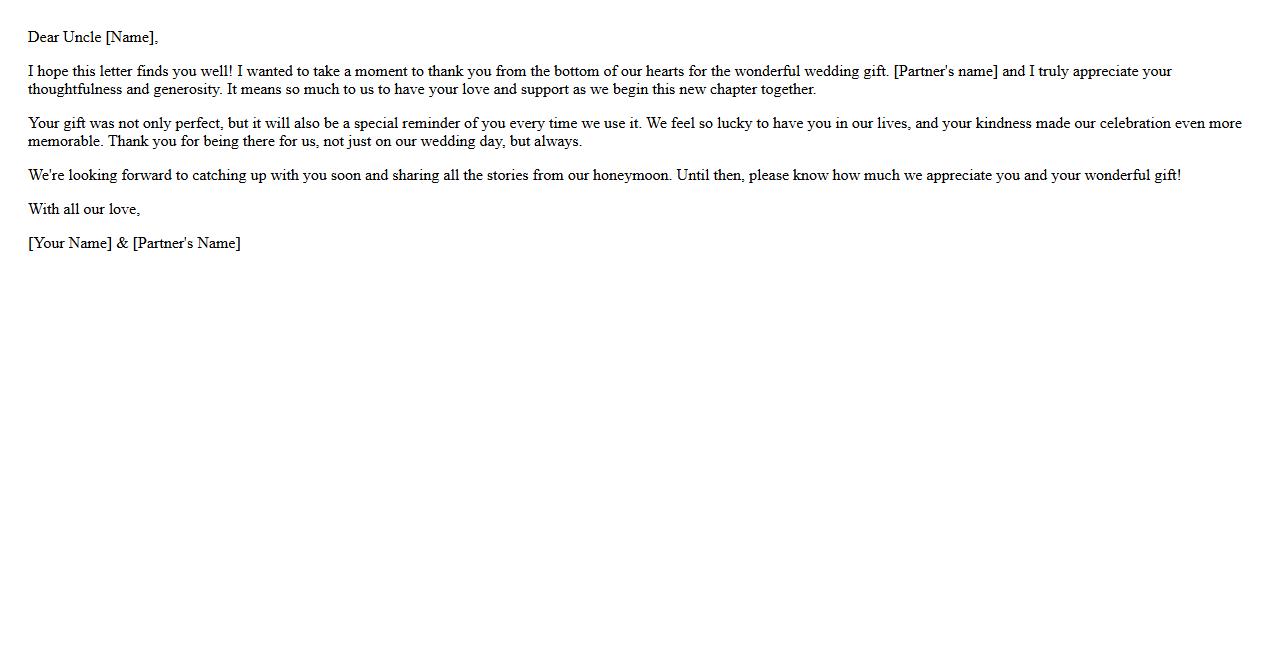 Dear Uncle [Name],

I hope this letter finds you well! I wanted to take a moment to thank you from the bottom of our hearts for the wonderful wedding gift. [Partner's name] and I truly appreciate your thoughtfulness and generosity. It means so much to us to have your love and support as we begin this new chapter together.

Your gift was not only perfect, but it will also be a special reminder of you every time we use it. We feel so lucky to have you in our lives, and your kindness made our celebration even more memorable. Thank you for being there for us, not just on our wedding day, but always.

We're looking forward to catching up with you soon and sharing all the stories from our honeymoon. Until then, please know how much we appreciate you and your wonderful gift!

With all our love,

[Your Name] & [Partner's Name]